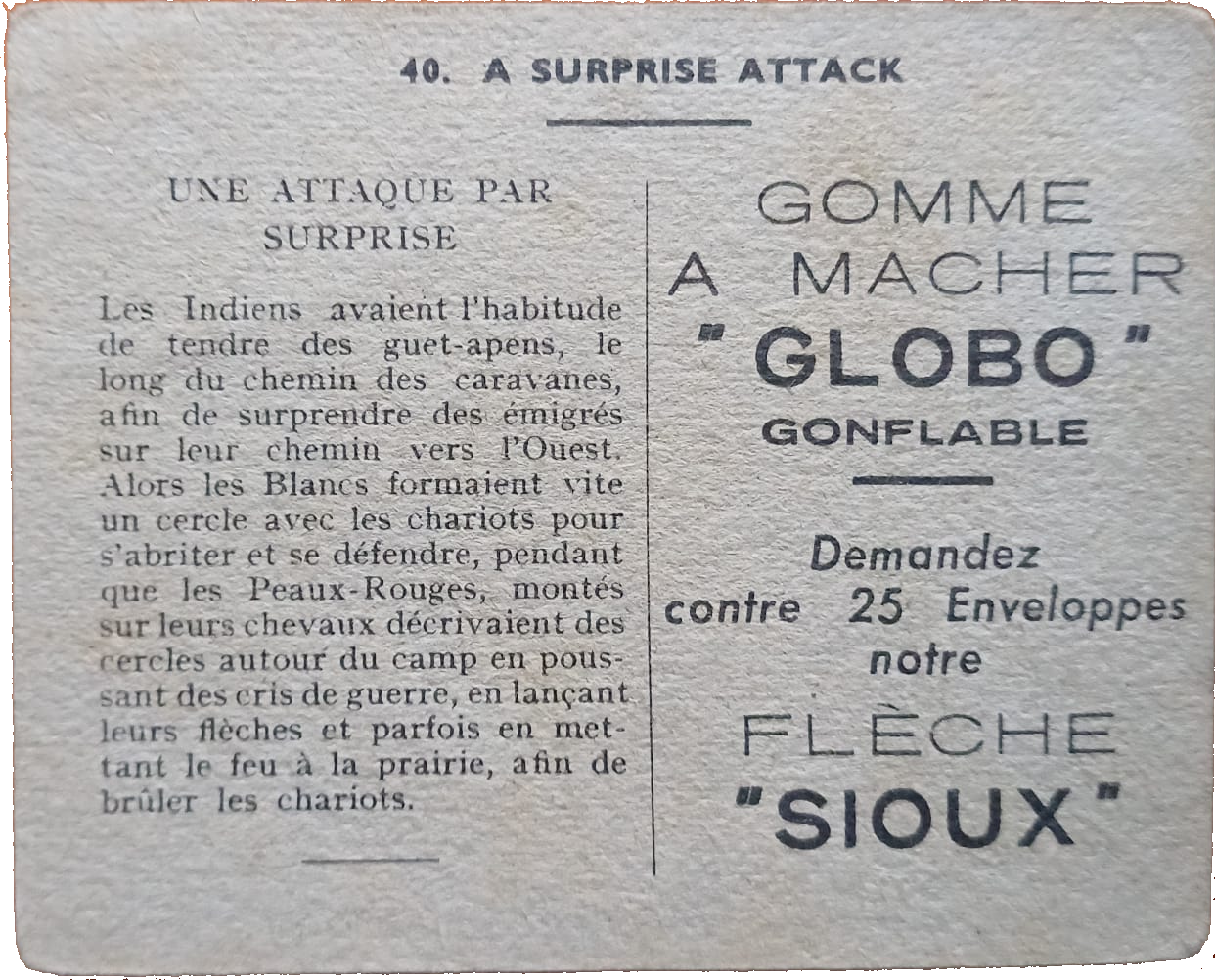 40. A SURPRISE ATTACK

UNE ATTAQUE PAR SURPRISE

Les Indiens avaient l'habitude de tendre des guet-apens, le long du chemin des caravanes, afin de surprendre des émigrés sur leur chemin vers l'Ouest. Alors les Blancs formaient vite un cercle avec les chariots pour s'abriter et se défendre, pendant que les Peaux-Rouges, montés sur leurs chevaux décrivaient des cercles autour du camp en poussant des cris de guerre, en lançant leurs flèches et parfois en mettant le feu à la prairie, afin de brûler les chariots.

GOMME
A MACHER
"GLOBO"
GONFLABLE

Demandez
contre 25 Enveloppes
notre
FLÈCHE
"SIOUX"